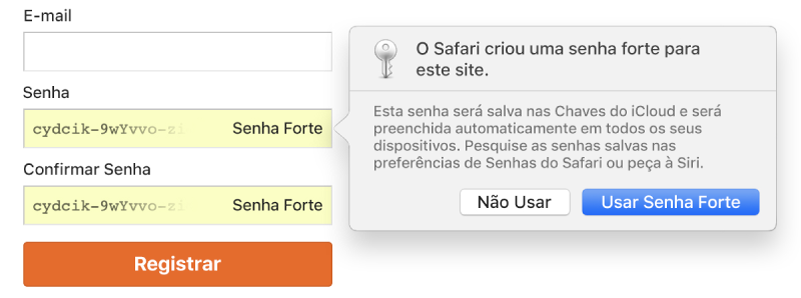 E-mail

Senha

cydcik-9wYvvo-zi Senha Forte

Confirmar Senha

cydcik-9wYvvo-zi Senha Forte

Registrar

O Safari criou uma senha forte para este site.

Esta senha será salva nas Chaves do iCloud e será preenchida automaticamente em todos os seus dispositivos. Pesquise as senhas salvas nas preferências de Senhas do Safari ou peça à Siri.

Não Usar

Usar Senha Forte